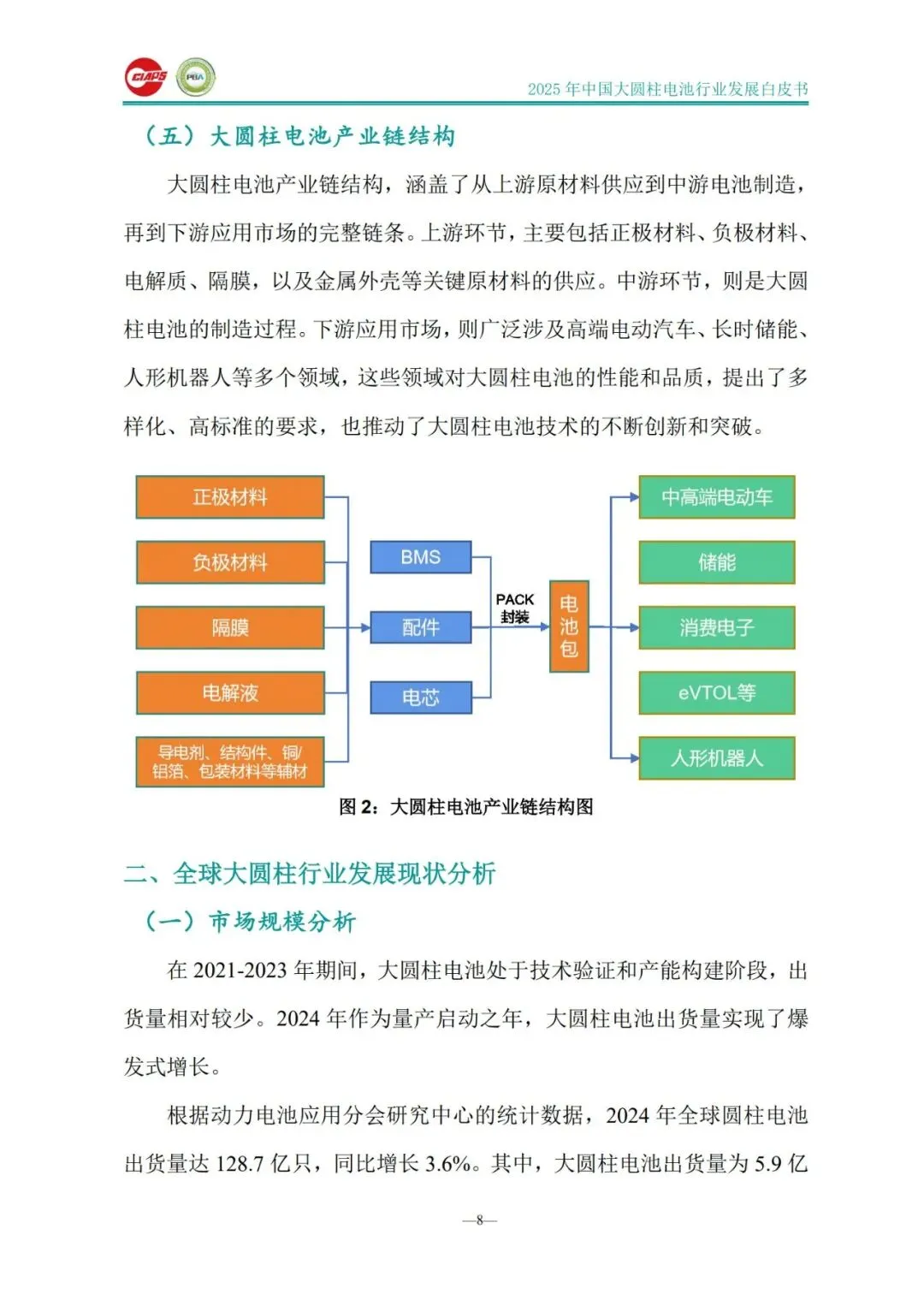 CIAPS PBA

2025 年中国大圆柱电池行业发展白皮书

（五）大圆柱电池产业链结构

大圆柱电池产业链结构，涵盖了从上游原材料供应到中游电池制造，再到下游应用市场的完整链条。上游环节，主要包括正极材料、负极材料、电解质、隔膜，以及金属外壳等关键原材料的供应。中游环节，则是大圆柱电池的制造过程。下游应用市场，则广泛涉及高端电动汽车、长时储能、人形机器人等多个领域，这些领域对大圆柱电池的性能和品质，提出了多样化、高标准的要求，也推动了大圆柱电池技术的不断创新和突破。

正极材料
负极材料
隔膜
电解液
导电剂、结构件、铜/铝箔、包装材料等辅材
BMS
配件
电芯
PACK 封装
电池包
中高端电动车
储能
消费电子
eVTOL等
人形机器人

图 2：大圆柱电池产业链结构图

二、全球大圆柱行业发展现状分析

（一）市场规模分析

在 2021-2023 年期间，大圆柱电池处于技术验证和产能构建阶段，出货量相对较少。2024 年作为量产启动之年，大圆柱电池出货量实现了爆发式增长。

根据动力电池应用分会研究中心的统计数据，2024 年全球圆柱电池出货量达 128.7 亿只，同比增长 3.6%。其中，大圆柱电池出货量为 5.9 亿

—8—